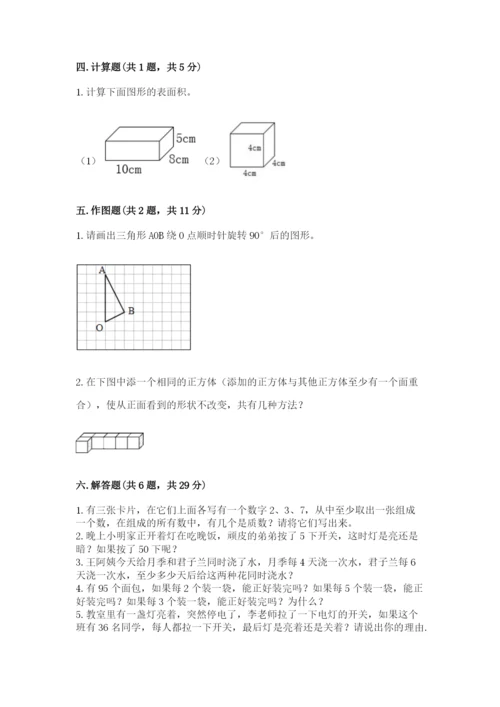 四. 计算题（共 1 题，共 5 分）

1. 计算下面图形的表面积。

（1） 5cm 8cm 10cm （2） 4cm 4cm 4cm

五. 作图题（共 2 题，共 11 分）

1. 请画出三角形 AOB 绕 O 点顺时针旋转 90° 后的图形。

A B O

2. 在下图中添一个相同的正方体（添加的正方体与其他正方体至少有一个面重合），使从正面看到的形状不改变，共有几种方法？

六. 解答题（共 6 题，共 29 分）

1. 有三张卡片，在它们上面各写有一个数字 2、3、7，从中至少取出一张组成一个数，在组成的所有数中，有几个是质数？请将它们写出来。
2. 晚上小明家正开着灯在吃晚饭，顽皮的弟弟按了 5 下开关，这时灯是亮还是暗？如果按了 50 下呢？
3. 王阿姨今天给月季和君子兰同时浇了水，月季每 4 天浇一次水，君子兰每 6 天浇一次水，至少多少天后给这两种花同时浇水？
4. 有 95 个面包，如果每 2 个装一袋，能正好装完吗？如果每 5 个装一袋，能正好装完吗？如果每 3 个装一袋，能正好装完吗？为什么？
5. 教室里有一盏灯亮着，突然停电了，李老师拉了一下电灯的开关，如果这个班有 36 名同学，每人都拉一下开关，最后灯是亮着还是关着？请说出你的理由.